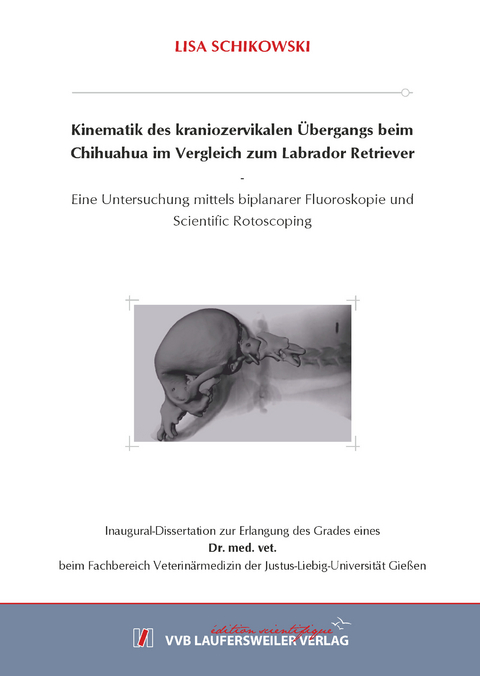 LISA SCHIKOWSKI

Kinematik des kraniozervikalen Übergangs beim Chihuahua im Vergleich zum Labrador Retriever

-

Eine Untersuchung mittels biplanarer Fluoroskopie und Scientific Rotoscoping

Inaugural-Dissertation zur Erlangung des Grades eines
Dr. med. vet.
beim Fachbereich Veterinärmedizin der Justus-Liebig-Universität Gießen

édition scientifique
VVB LAUFERSWEILER VERLAG